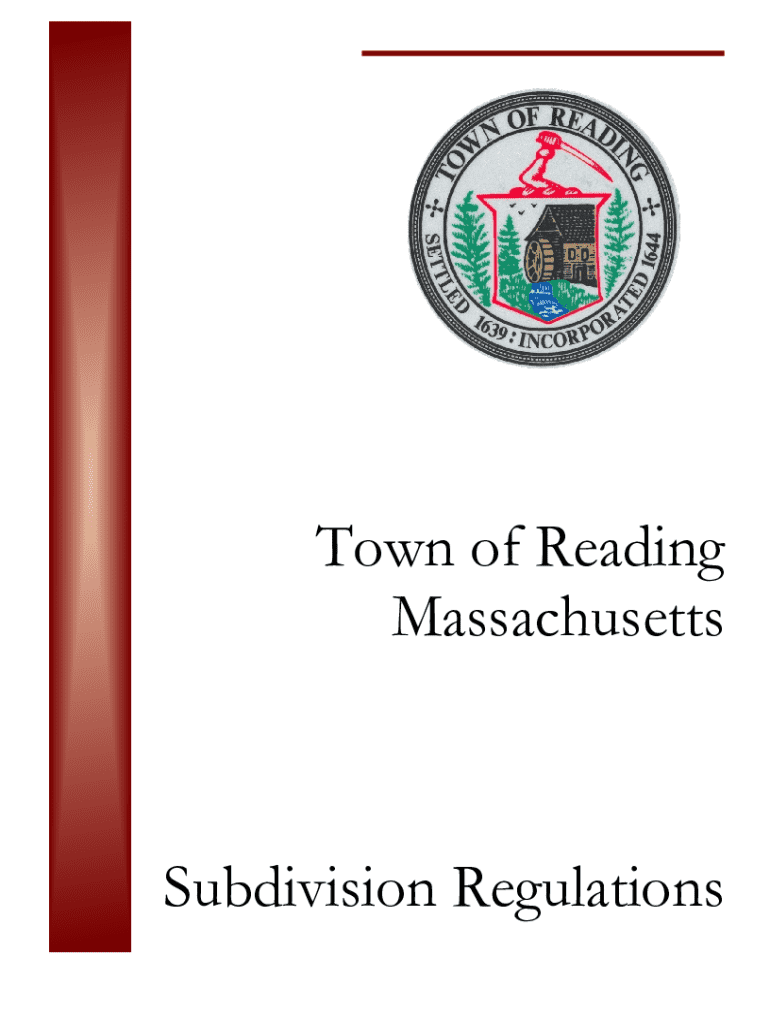 TOWN OF READING
SETTLED 1639 : INCORPORATED 1644

Town of Reading
Massachusetts

Subdivision Regulations